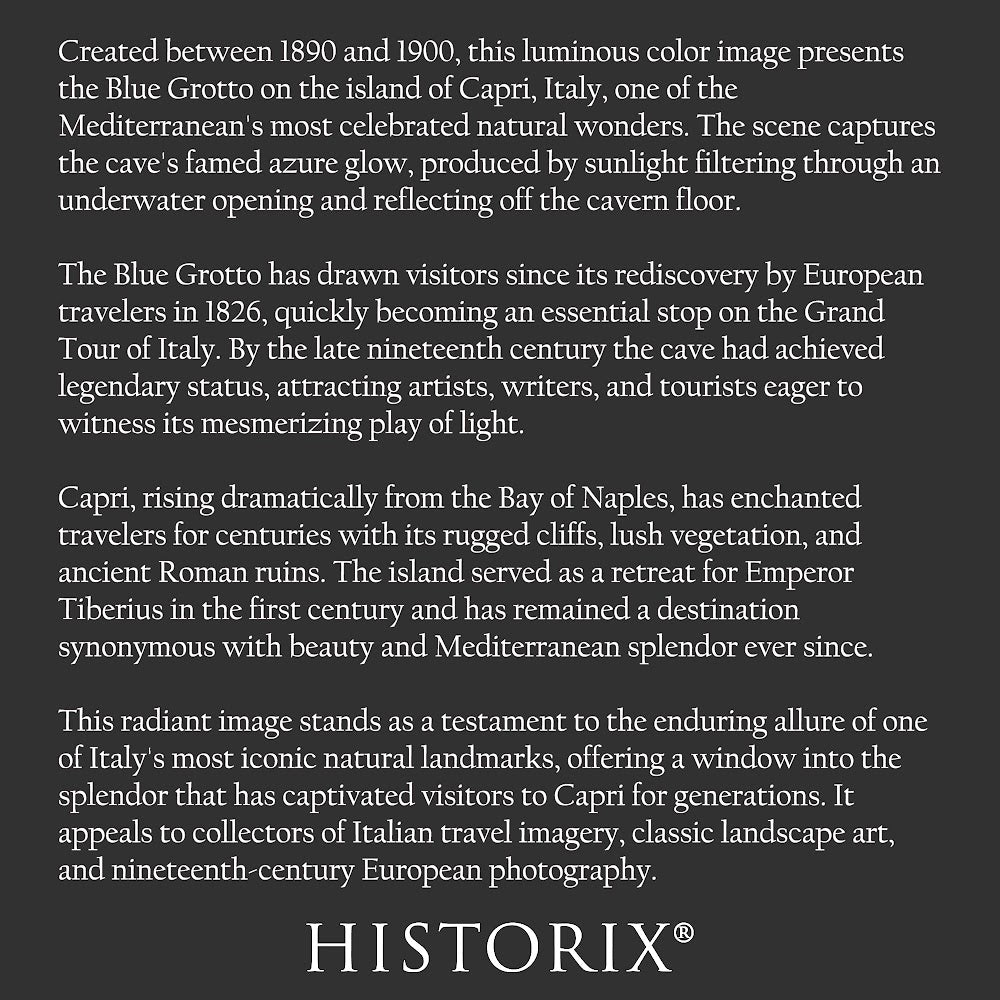 Created between 1890 and 1900, this luminous color image presents the Blue Grotto on the island of Capri, Italy, one of the Mediterranean's most celebrated natural wonders. The scene captures the cave's famed azure glow, produced by sunlight filtering through an underwater opening and reflecting off the cavern floor.

The Blue Grotto has drawn visitors since its rediscovery by European travelers in 1826, quickly becoming an essential stop on the Grand Tour of Italy. By the late nineteenth century the cave had achieved legendary status, attracting artists, writers, and tourists eager to witness its mesmerizing play of light.

Capri, rising dramatically from the Bay of Naples, has enchanted travelers for centuries with its rugged cliffs, lush vegetation, and ancient Roman ruins. The island served as a retreat for Emperor Tiberius in the first century and has remained a destination synonymous with beauty and Mediterranean splendor ever since.

This radiant image stands as a testament to the enduring allure of one of Italy's most iconic natural landmarks, offering a window into the splendor that has captivated visitors to Capri for generations. It appeals to collectors of Italian travel imagery, classic landscape art, and nineteenth-century European photography.

HISTORIX®